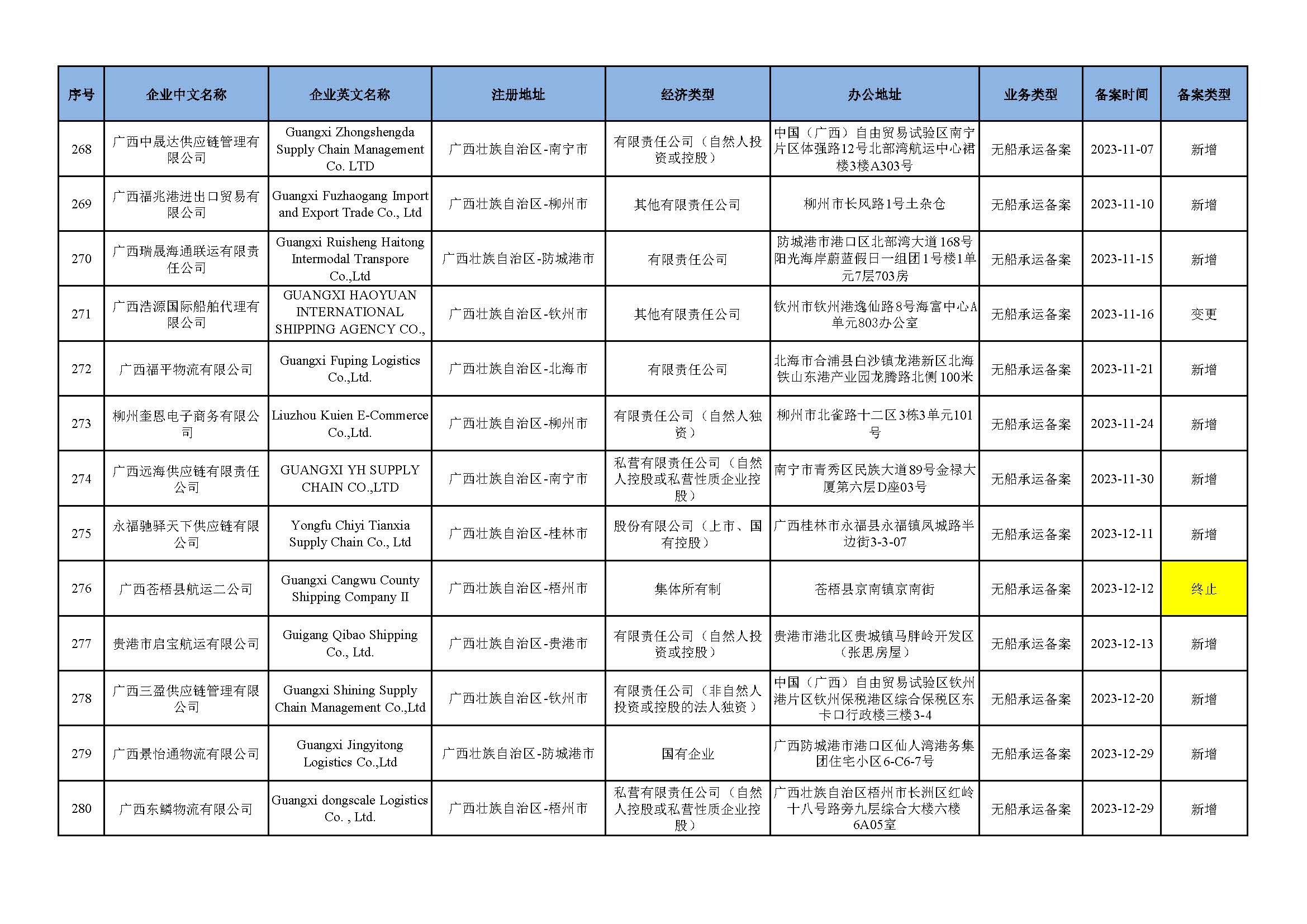 | 序号 | 企业中文名称 | 企业英文名称 | 注册地址 | 经济类型 | 办公地址 | 业务类型 | 备案时间 | 备案类型 |
|---|---|---|---|---|---|---|---|---|
| 268 | 广西中晟达供应链管理有限公司 | Guangxi Zhongshengda Supply Chain Management Co. LTD | 广西壮族自治区-南宁市 | 有限责任公司（自然人投资或控股） | 中国（广西）自由贸易试验区南宁片区体强路12号北部湾航运中心裙楼3楼A303号 | 无船承运备案 | 2023-11-07 | 新增 |
| 269 | 广西福兆港进出口贸易有限公司 | Guangxi Fuzhaogang Import and Export Trade Co., Ltd | 广西壮族自治区-柳州市 | 其他有限责任公司 | 柳州市长风路1号土杂仓 | 无船承运备案 | 2023-11-10 | 新增 |
| 270 | 广西瑞晟海通联运有限责任公司 | Guangxi Ruisheng Haitong Intermodal Transpore Co.,Ltd | 广西壮族自治区-防城港市 | 有限责任公司 | 防城港市港口区北部湾大道168号阳光海岸蔚蓝假日一组团1号楼1单元7层703房 | 无船承运备案 | 2023-11-15 | 新增 |
| 271 | 广西浩源国际船舶代理有限公司 | GUANGXI HAOYUAN INTERNATIONAL SHIPPING AGENCY CO., | 广西壮族自治区-钦州市 | 其他有限责任公司 | 钦州市钦州港逸仙路8号海富中心A单元803办公室 | 无船承运备案 | 2023-11-16 | 变更 |
| 272 | 广西福平物流有限公司 | Guangxi Fuping Logistics Co.,Ltd. | 广西壮族自治区-北海市 | 有限责任公司 | 北海市合浦县白沙镇龙港新区北海铁山东港产业园龙腾路北侧100米 | 无船承运备案 | 2023-11-21 | 新增 |
| 273 | 柳州奎恩电子商务有限公司 | Liuzhou Kuien E-Commerce Co.,Ltd. | 广西壮族自治区-柳州市 | 有限责任公司（自然人独资） | 柳州市北雀路十二区3栋3单元101号 | 无船承运备案 | 2023-11-24 | 新增 |
| 274 | 广西远海供应链有限责任公司 | GUANGXI YH SUPPLY CHAIN CO.,LTD | 广西壮族自治区-南宁市 | 私营有限责任公司（自然人控股或私营性质企业控股） | 南宁市青秀区民族大道89号金禄大厦第六层D座03号 | 无船承运备案 | 2023-11-30 | 新增 |
| 275 | 永福驰驿天下供应链有限公司 | Yongfu Chiyi Tianxia Supply Chain Co., Ltd | 广西壮族自治区-桂林市 | 股份有限公司（上市、国有控股） | 广西桂林市永福县永福镇凤城路半边街3-3-07 | 无船承运备案 | 2023-12-11 | 新增 |
| 276 | 广西苍梧县航运二公司 | Guangxi Cangwu County Shipping Company II | 广西壮族自治区-梧州市 | 集体所有制 | 苍梧县京南镇京南街 | 无船承运备案 | 2023-12-12 | 终止 |
| 277 | 贵港市启宝航运有限公司 | Guigang Qibao Shipping Co., Ltd. | 广西壮族自治区-贵港市 | 有限责任公司（自然人投资或控股） | 贵港市港北区贵城镇马胖岭开发区（张思房屋） | 无船承运备案 | 2023-12-13 | 新增 |
| 278 | 广西三盈供应链管理有限公司 | Guangxi Shining Supply Chain Management Co.,Ltd | 广西壮族自治区-钦州市 | 有限责任公司（非自然人投资或控股的法人独资） | 中国（广西）自由贸易试验区钦州港片区钦州保税港区综合保税区东卡口行政楼三楼3-4 | 无船承运备案 | 2023-12-20 | 新增 |
| 279 | 广西景怡通物流有限公司 | Guangxi Jingyitong Logistics Co.,Ltd | 广西壮族自治区-防城港市 | 国有企业 | 广西防城港市港口区仙人湾港务集团住宅小区6-C6-7号 | 无船承运备案 | 2023-12-29 | 新增 |
| 280 | 广西东鳞物流有限公司 | Guangxi dongscale Logistics Co. , Ltd. | 广西壮族自治区-梧州市 | 私营有限责任公司（自然人控股或私营性质企业控股） | 广西壮族自治区梧州市长洲区红岭十八号路旁九层综合大楼六楼6A05室 | 无船承运备案 | 2023-12-29 | 新增 |